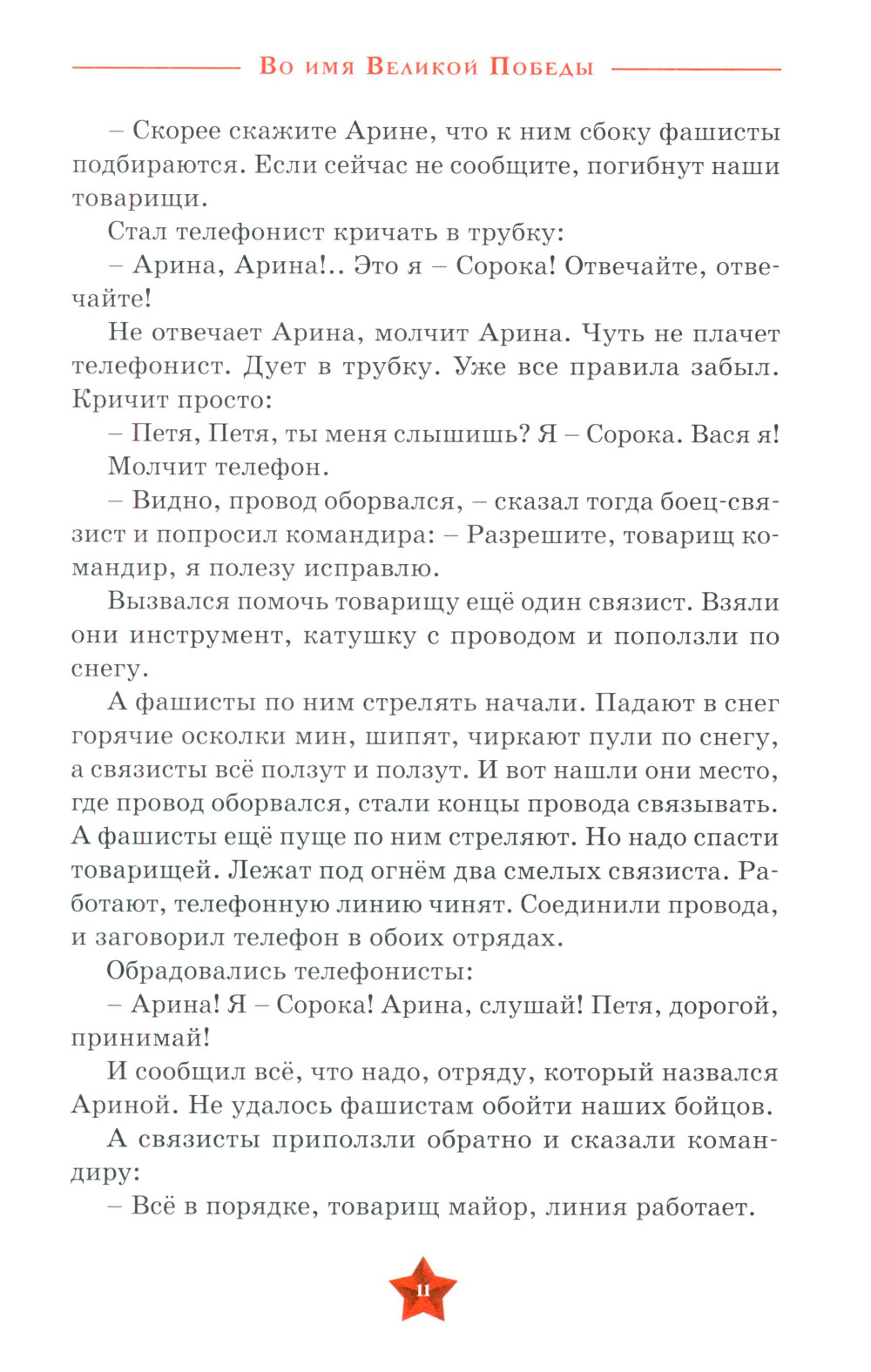 Во имя Великой Победы

– Скорее скажите Арине, что к ним сбоку фашисты подбираются. Если сейчас не сообщите, погибнут наши товарищи.

Стал телефонист кричать в трубку:

– Арина, Арина!.. Это я – Сорока! Отвечайте, отвечайте!

Не отвечает Арина, молчит Арина. Чуть не плачет телефонист. Дует в трубку. Уже все правила забыл. Кричит просто:

– Петя, Петя, ты меня слышишь? Я – Сорока. Вася я!

Молчит телефон.

– Видно, провод оборвался, – сказал тогда боец-связист и попросил командира: – Разрешите, товарищ командир, я полезу исправлю.

Вызвался помочь товарищу ещё один связист. Взяли они инструмент, катушку с проводом и поползли по снегу.

А фашисты по ним стрелять начали. Падают в снег горячие осколки мин, шипят, чиркают пули по снегу, а связисты всё ползут и ползут. И вот нашли они место, где провод оборвался, стали концы провода связывать. А фашисты ещё пуще по ним стреляют. Но надо спасти товарищей. Лежат под огнём два смелых связиста. Работают, телефонную линию чинят. Соединили провода, и заговорил телефон в обоих отрядах.

Обрадовались телефонисты:

– Арина! Я – Сорока! Арина, слушай! Петя, дорогой, принимай!

И сообщил всё, что надо, отряду, который назвался Ариной. Не удалось фашистам обойти наших бойцов.

А связисты приползли обратно и сказали командиру:

– Всё в порядке, товарищ майор, линия работает.

11